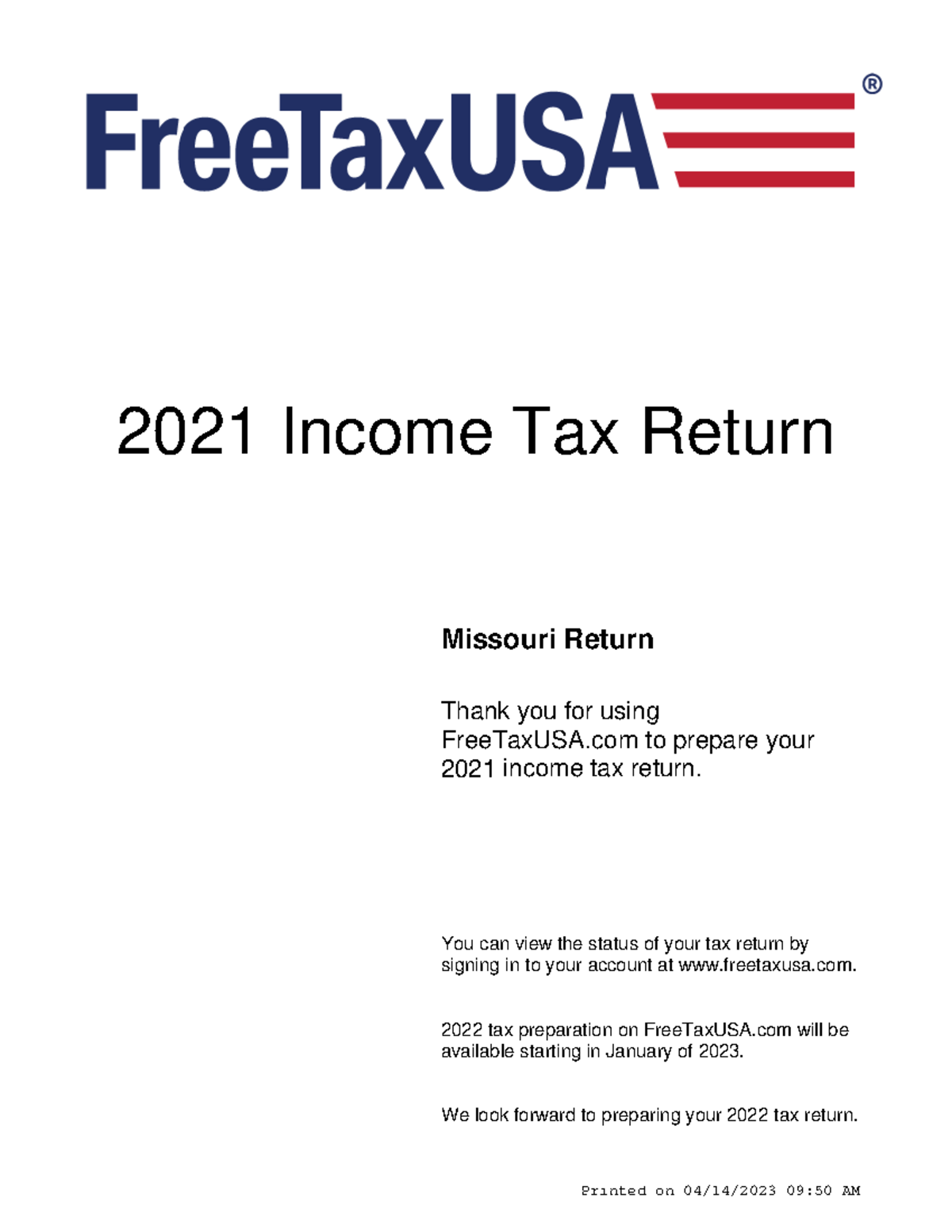 FreeTaxUSA®

2021 Income Tax Return

Missouri Return

Thank you for using FreeTaxUSA.com to prepare your 2021 income tax return.

You can view the status of your tax return by signing in to your account at www.freetaxusa.com.

2022 tax preparation on FreeTaxUSA.com will be available starting in January of 2023.

We look forward to preparing your 2022 tax return.

Printed on 04/14/2023 09:50 AM